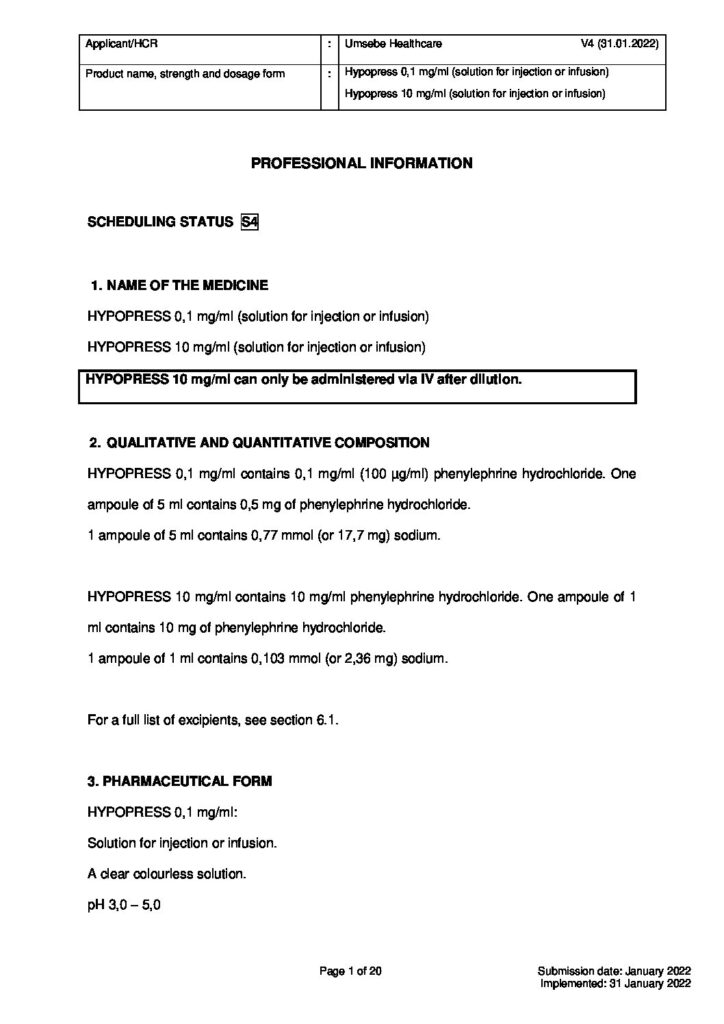 | Applicant/HCR | : | Umsebe Healthcare V4 (31.01.2022) |
|---|---|---|
| Product name, strength and dosage form | : | Hypopress 0,1 mg/ml (solution for injection or infusion) Hypopress 10 mg/ml (solution for injection or infusion) |

PROFESSIONAL INFORMATION

SCHEDULING STATUS S4

1. NAME OF THE MEDICINE

HYPOPRESS 0,1 mg/ml (solution for injection or infusion)

HYPOPRESS 10 mg/ml (solution for injection or infusion)

HYPOPRESS 10 mg/ml can only be administered via IV after dilution.

2. QUALITATIVE AND QUANTITATIVE COMPOSITION

HYPOPRESS 0,1 mg/ml contains 0,1 mg/ml (100 µg/ml) phenylephrine hydrochloride. One ampoule of 5 ml contains 0,5 mg of phenylephrine hydrochloride.

1 ampoule of 5 ml contains 0,77 mmol (or 17,7 mg) sodium.

HYPOPRESS 10 mg/ml contains 10 mg/ml phenylephrine hydrochloride. One ampoule of 1 ml contains 10 mg of phenylephrine hydrochloride.

1 ampoule of 1 ml contains 0,103 mmol (or 2,36 mg) sodium.

For a full list of excipients, see section 6.1.

3. PHARMACEUTICAL FORM

HYPOPRESS 0,1 mg/ml:

Solution for injection or infusion.

A clear colourless solution.

pH 3,0 – 5,0

Page 1 of 20

Submission date: January 2022
Implemented: 31 January 2022